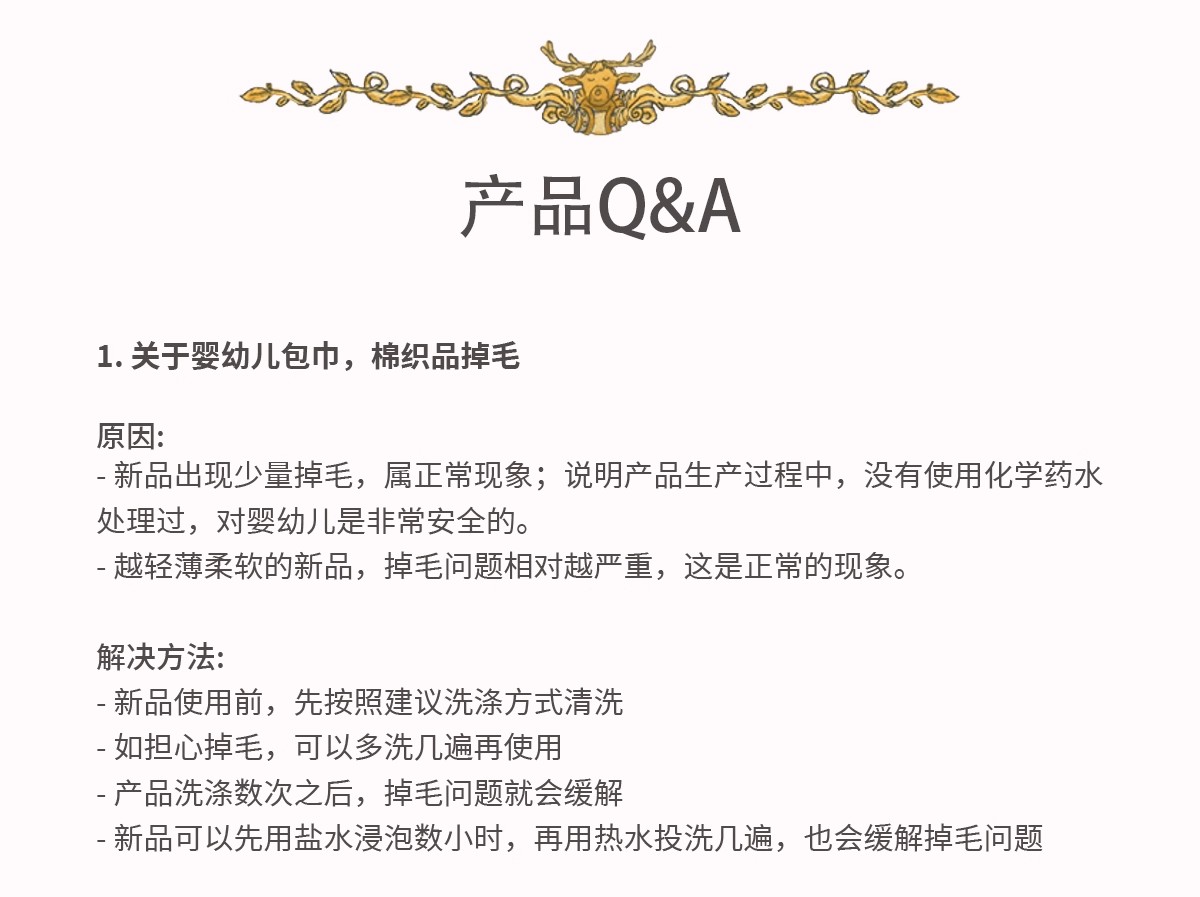 产品Q&A

1. 关于婴幼儿包巾，棉织品掉毛

原因:
- 新品出现少量掉毛，属正常现象；说明产品生产过程中，没有使用化学药水处理过，对婴幼儿是非常安全的。
- 越轻薄柔软的新品，掉毛问题相对越严重，这是正常的现象。

解决方法:
- 新品使用前，先按照建议洗涤方式清洗
- 如担心掉毛，可以多洗几遍再使用
- 产品洗涤数次之后，掉毛问题就会缓解
- 新品可以先用盐水浸泡数小时，再用热水投洗几遍，也会缓解掉毛问题